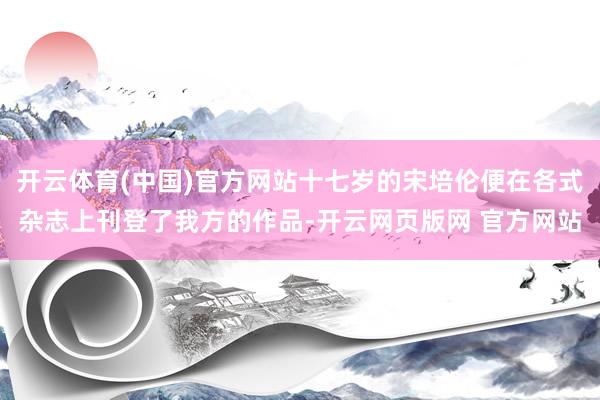 开云体育(中国)官方网站十七岁的宋培伦便在各式杂志上刊登了我方的作品-开云网页版网 官方网站